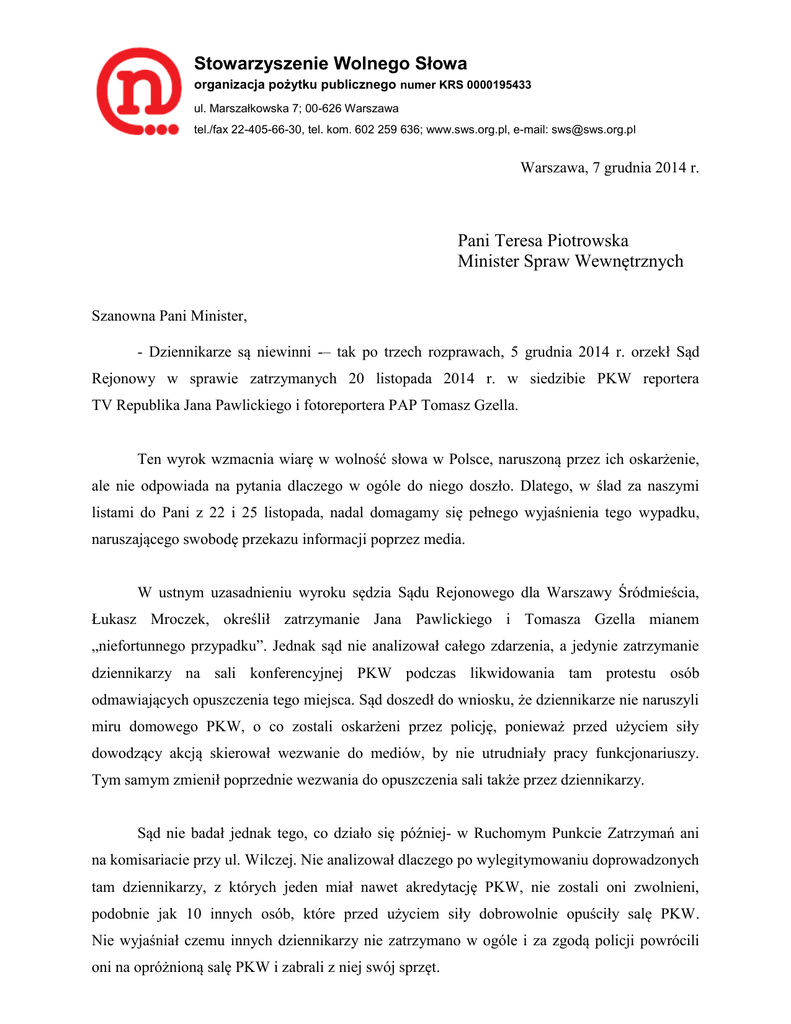 Stowarzyszenie Wolnego Słowa
organizacja pożytku publicznego numer KRS 0000195433
ul. Marszałkowska 7; 00-626 Warszawa
tel./fax 22-405-66-30, tel. kom. 602 259 636; www.sws.org.pl, e-mail: sws@sws.org.pl

Warszawa, 7 grudnia 2014 r.

Pani Teresa Piotrowska
Minister Spraw Wewnętrznych

Szanowna Pani Minister,

- Dziennikarze są niewinni -– tak po trzech rozprawach, 5 grudnia 2014 r. orzekł Sąd Rejonowy w sprawie zatrzymanych 20 listopada 2014 r. w siedzibie PKW reportera TV Republika Jana Pawlickiego i fotoreportera PAP Tomasz Gzella.

Ten wyrok wzmacnia wiarę w wolność słowa w Polsce, naruszoną przez ich oskarżenie, ale nie odpowiada na pytania dlaczego w ogóle do niego doszło. Dlatego, w ślad za naszymi listami do Pani z 22 i 25 listopada, nadal domagamy się pełnego wyjaśnienia tego wypadku, naruszającego swobodę przekazu informacji poprzez media.

W ustnym uzasadnieniu wyroku sędzia Sądu Rejonowego dla Warszawy Śródmieścia, Łukasz Mroczek, określił zatrzymanie Jana Pawlickiego i Tomasza Gzella mianem „niefortunnego przypadku”. Jednak sąd nie analizował całego zdarzenia, a jedynie zatrzymanie dziennikarzy na sali konferencyjnej PKW podczas likwidowania tam protestu osób odmawiających opuszczenia tego miejsca. Sąd doszedł do wniosku, że dziennikarze nie naruszyli miru domowego PKW, o co zostali oskarżeni przez policję, ponieważ przed użyciem siły dowodzący akcją skierował wezwanie do mediów, by nie utrudniały pracy funkcjonariuszy. Tym samym zmienił poprzednie wezwania do opuszczenia sali także przez dziennikarzy.

Sąd nie badał jednak tego, co działo się później- w Ruchomym Punkcie Zatrzymań ani na komisariacie przy ul. Wilczej. Nie analizował dlaczego po wylegitymowaniu doprowadzonych tam dziennikarzy, z których jeden miał nawet akredytację PKW, nie zostali oni zwolnieni, podobnie jak 10 innych osób, które przed użyciem siły dobrowolnie opuściły salę PKW. Nie wyjaśniał czemu innych dziennikarzy nie zatrzymano w ogóle i za zgodą policji powrócili oni na opróżnioną salę PKW i zabrali z niej swój sprzęt.